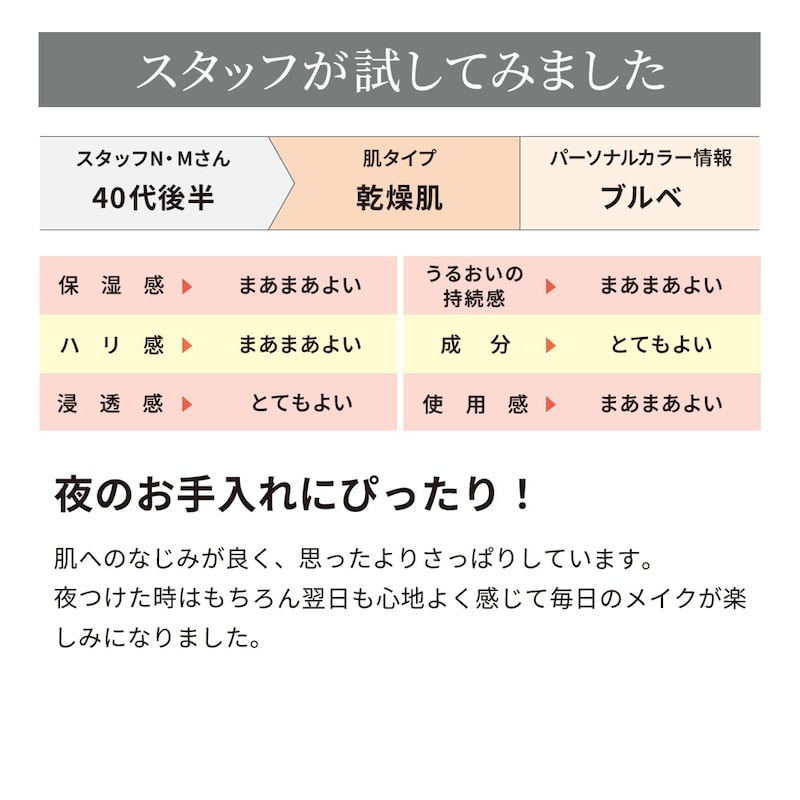 スタッフが試してみました

スタッフN・Mさん
40代後半

肌タイプ
乾燥肌

パーソナルカラー情報
ブルベ

保湿感 ▶ まあまあよい

ハリ感 ▶ まあまあよい

浸透感 ▶ とてもよい

うるおいの持続感 ▶ まあまあよい

成分 ▶ とてもよい

使用感 ▶ まあまあよい

夜のお手入れにぴったり！

肌へのなじみが良く、思ったよりさっぱりしています。
夜つけた時はもちろん翌日も心地よく感じて毎日のメイクが楽しみになりました。